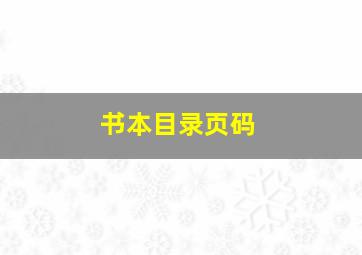 书本目录页码